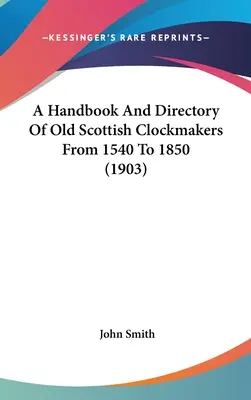 —KESSINGER'S RARE REPRINTS—

A Handbook And Directory Of Old Scottish Clockmakers From 1540 To 1850 (1903)

John Smith